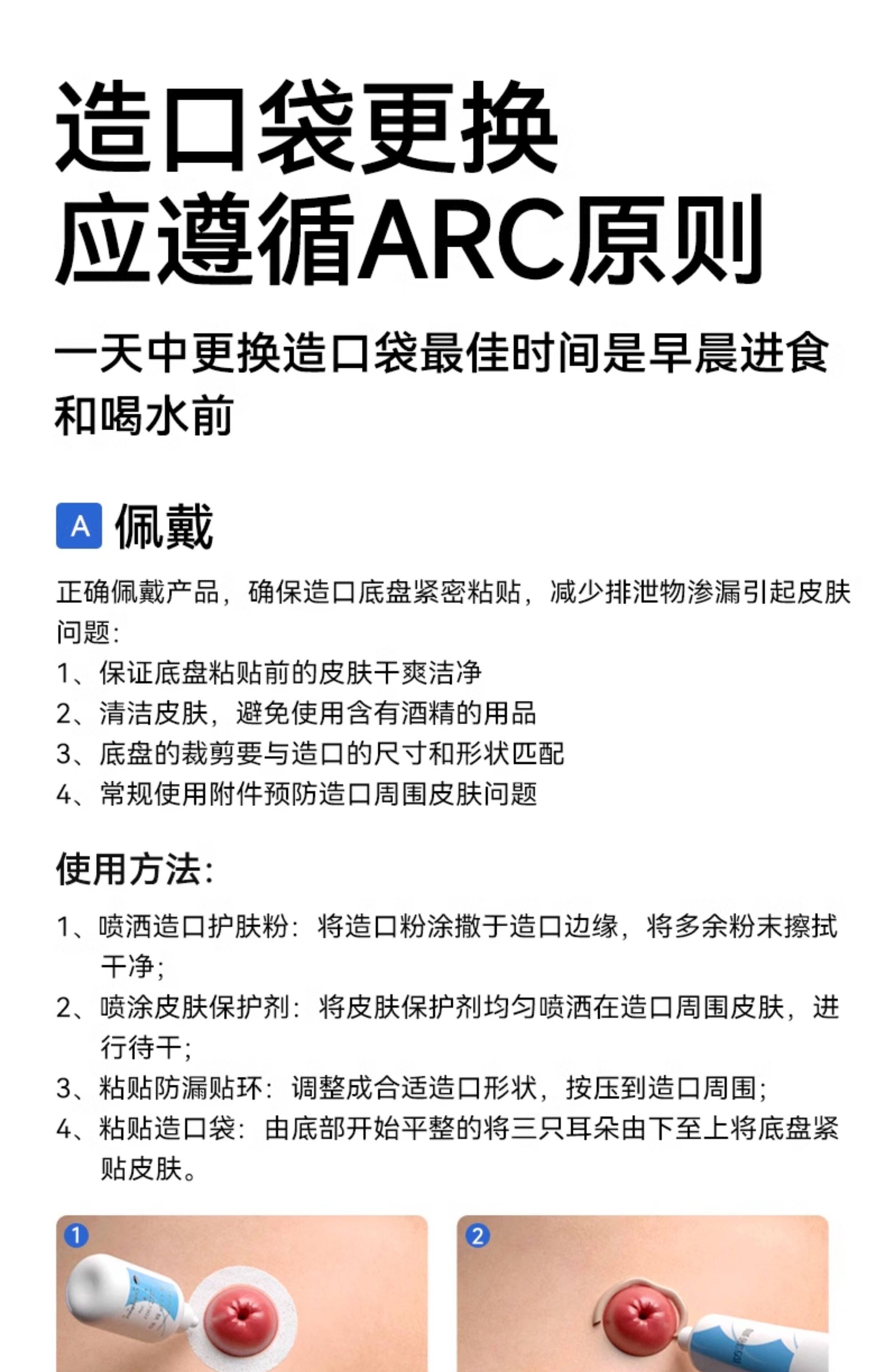 造口袋更换
应遵循ARC原则

一天中更换造口袋最佳时间是早晨进食和喝水前

A 佩戴

正确佩戴产品，确保造口底盘紧密粘贴，减少排泄物渗漏引起皮肤问题：
1、保证底盘粘贴前的皮肤干爽洁净
2、清洁皮肤，避免使用含有酒精的用品
3、底盘的裁剪要与造口的尺寸和形状匹配
4、常规使用附件预防造口周围皮肤问题

使用方法：

1、喷洒造口护肤粉：将造口粉涂撒于造口边缘，将多余粉末擦拭干净；
2、喷涂皮肤保护剂：将皮肤保护剂均匀喷洒在造口周围皮肤，进行待干；
3、粘贴防漏贴环：调整成合适造口形状，按压到造口周围；
4、粘贴造口袋：由底部开始平整的将三只耳朵由下至上将底盘紧贴皮肤。

1

2